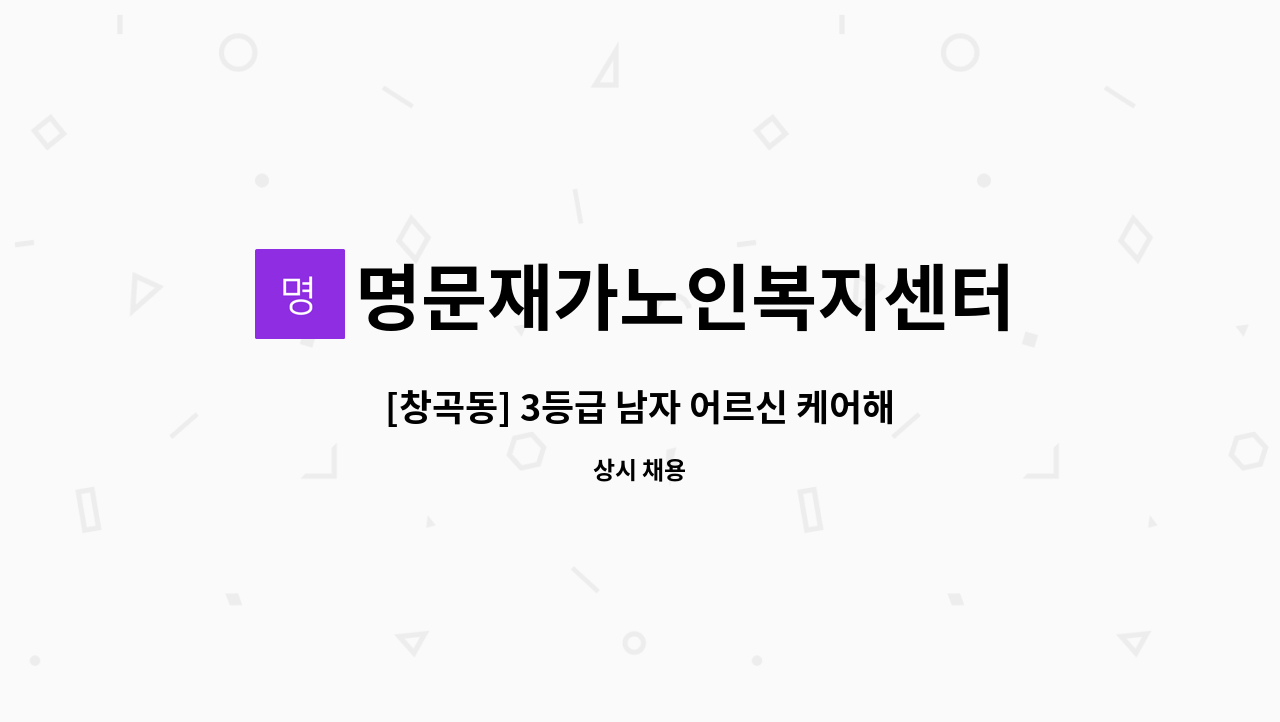 명 명문재가노인복지센터

[창곡동] 3등급 남자 어르신 케어해

상시 채용